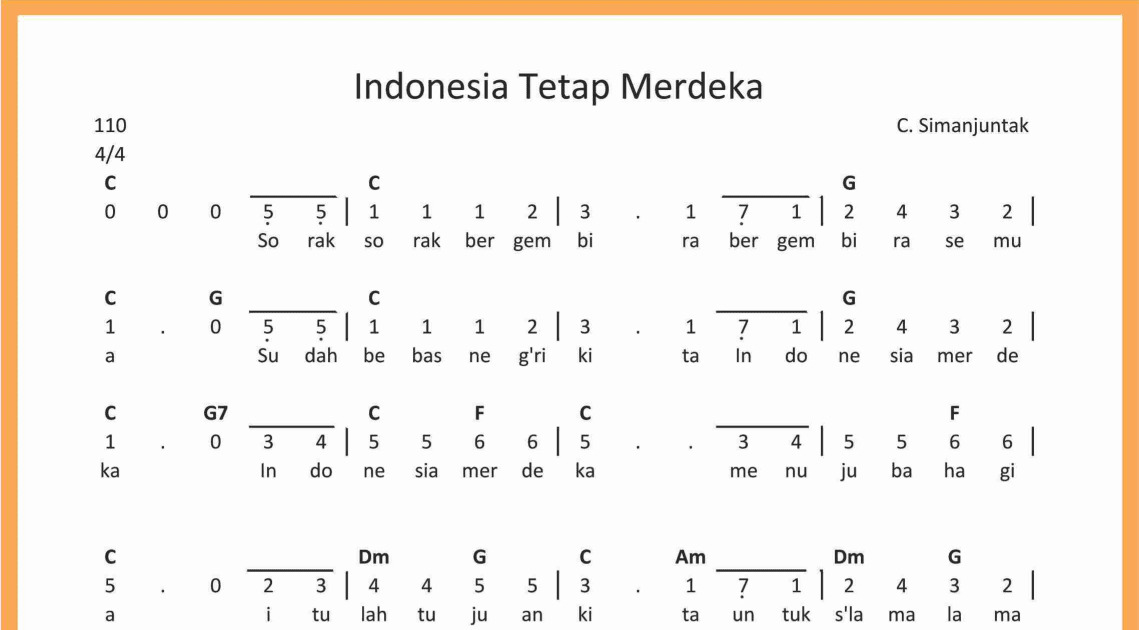 Indonesia Tetap Merdeka

110
4/4

C. Simanjuntak

C C G
0 0 0 5 5 | 1 1 1 2 | 3 . 1 7 1 | 2 4 3 2 |
So rak so rak ber gem bi ra ber gem bi ra se mu

C G C G
1 . 0 5 5 | 1 1 1 2 | 3 . 1 7 1 | 2 4 3 2 |
a Su dah be bas ne g'ri ki ta In do ne sia mer de

C G7 C F C F
1 . 0 3 4 | 5 5 6 6 | 5 . . 3 4 | 5 5 6 6 |
ka In do ne sia mer de ka me nu ju ba ha gi

C Dm G C Am Dm G
5 . 0 2 3 | 4 4 5 5 | 3 . 1 7 1 | 2 4 3 2 |
a i tu lah tu ju an ki ta un tuk s'la ma la ma